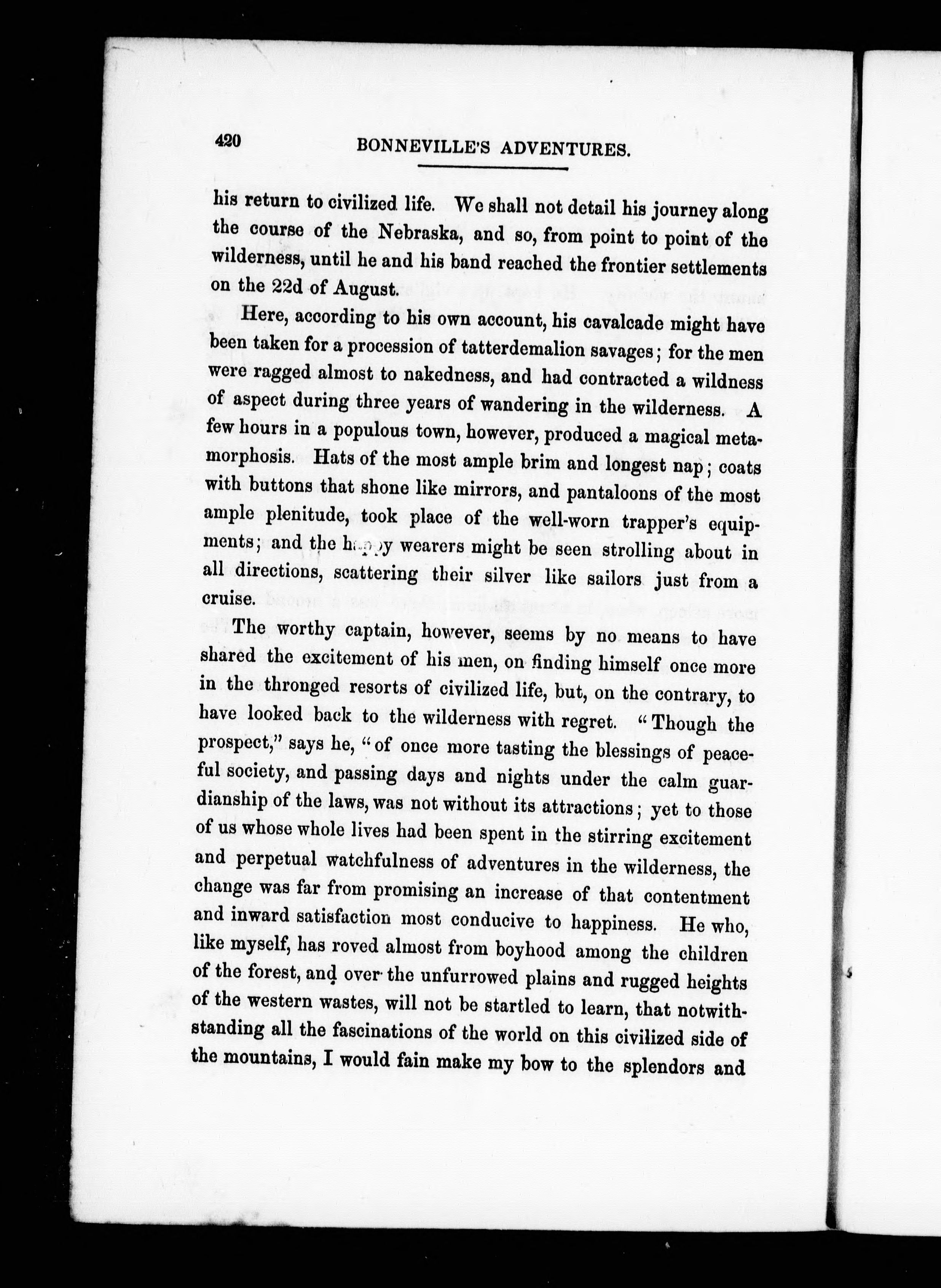 420 BONNEVILLE'S ADVENTURES.

his return to civilized life. We shall not detail his journey along the course of the Nebraska, and so, from point to point of the wilderness, until he and his band reached the frontier settlements on the 22d of August.

Here, according to his own account, his cavalcade might have been taken for a procession of tatterdemalion savages; for the men were ragged almost to nakedness, and had contracted a wildness of aspect during three years of wandering in the wilderness. A few hours in a populous town, however, produced a magical metamorphosis. Hats of the most ample brim and longest nap; coats with buttons that shone like mirrors, and pantaloons of the most ample plenitude, took place of the well-worn trapper's equipments; and the happy wearers might be seen strolling about in all directions, scattering their silver like sailors just from a cruise.

The worthy captain, however, seems by no means to have shared the excitement of his men, on finding himself once more in the thronged resorts of civilized life, but, on the contrary, to have looked back to the wilderness with regret. "Though the prospect," says he, "of once more tasting the blessings of peaceful society, and passing days and nights under the calm guardianship of the laws, was not without its attractions; yet to those of us whose whole lives had been spent in the stirring excitement and perpetual watchfulness of adventures in the wilderness, the change was far from promising an increase of that contentment and inward satisfaction most conducive to happiness. He who, like myself, has roved almost from boyhood among the children of the forest, and over the unfurrowed plains and rugged heights of the western wastes, will not be startled to learn, that notwithstanding all the fascinations of the world on this civilized side of the mountains, I would fain make my bow to the splendors and